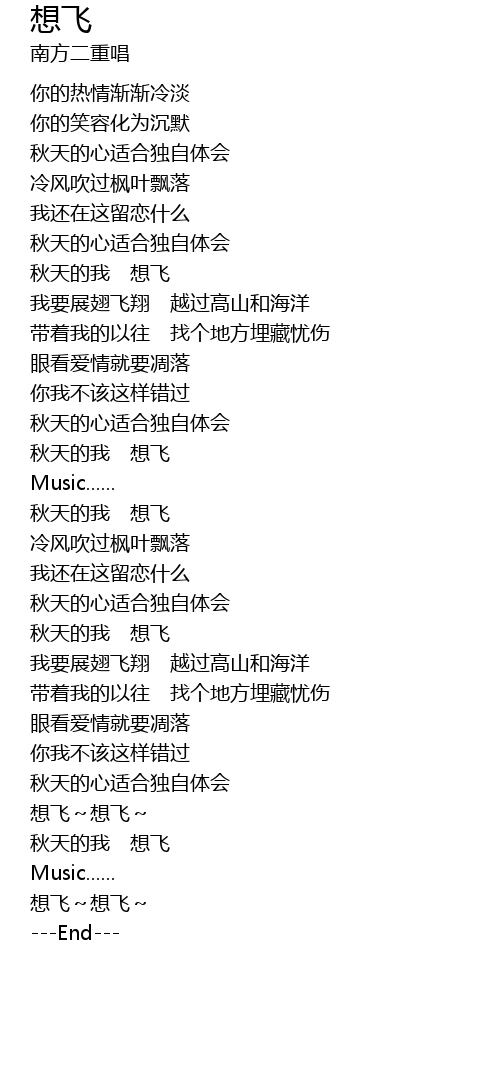 想飞
南方二重唱

你的热情渐渐冷淡
你的笑容化为沉默
秋天的心适合独自体会
冷风吹过枫叶飘落
我还在这留恋什么
秋天的心适合独自体会
秋天的我 想飞
我要展翅飞翔 越过高山和海洋
带着我的以往 找个地方埋藏忧伤
眼看爱情就要凋落
你我不该这样错过
秋天的心适合独自体会
秋天的我 想飞
Music......
秋天的我 想飞
冷风吹过枫叶飘落
我还在这留恋什么
秋天的心适合独自体会
秋天的我 想飞
我要展翅飞翔 越过高山和海洋
带着我的以往 找个地方埋藏忧伤
眼看爱情就要凋落
你我不该这样错过
秋天的心适合独自体会
想飞~想飞~
秋天的我 想飞
Music......
想飞~想飞~
---End---